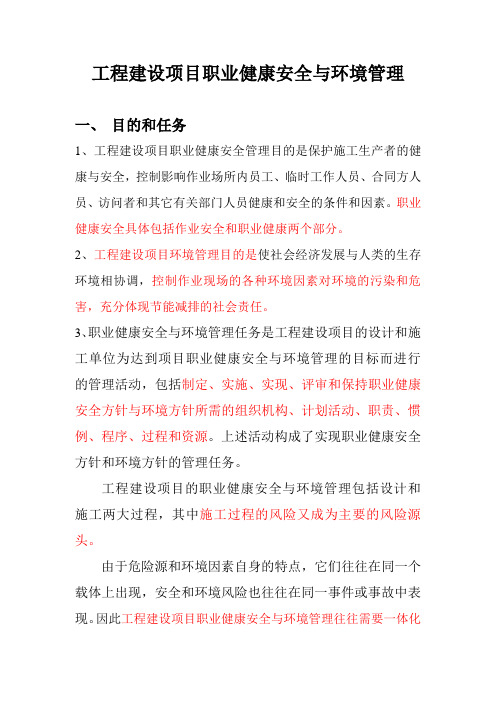 工程建设项目职业健康安全与环境管理

一、 目的和任务

1、工程建设项目职业健康安全管理目的是保护施工生产者的健康与安全，控制影响作业场所内员工、临时工作人员、合同方人员、访问者和其它有关部门人员健康和安全的条件和因素。职业健康安全具体包括作业安全和职业健康两个部分。

2、工程建设项目环境管理目的是使社会经济发展与人类的生存环境相协调，控制作业现场的各种环境因素对环境的污染和危害，充分体现节能减排的社会责任。

3、职业健康安全与环境管理任务是工程建设项目的设计和施工单位为达到项目职业健康安全与环境管理的目标而进行的管理活动，包括制定、实施、实现、评审和保持职业健康安全方针与环境方针所需的组织机构、计划活动、职责、惯例、程序、过程和资源。上述活动构成了实现职业健康安全方针和环境方针的管理任务。

工程建设项目的职业健康安全与环境管理包括设计和施工两大过程，其中施工过程的风险又成为主要的风险源头。

由于危险源和环境因素自身的特点，它们往往在同一个载体上出现，安全和环境风险也往往在同一事件或事故中表现。因此工程建设项目职业健康安全与环境管理往往需要一体化